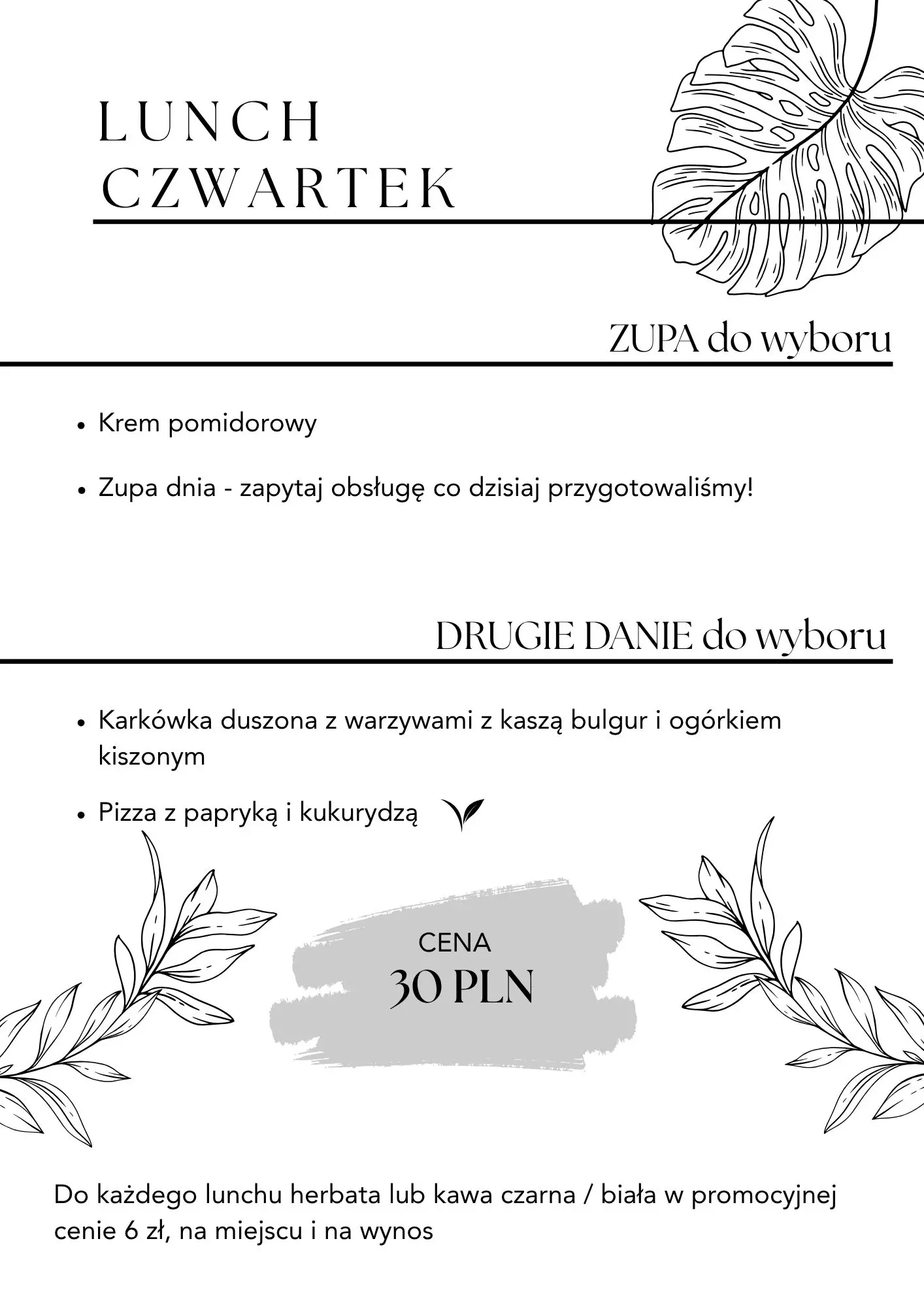 LUNCH
CZWARTEK

ZUPA do wyboru

- Krem pomidorowy
- Zupa dnia - zapytaj obsługę co dzisiaj przygotowaliśmy!

DRUGIE DANIE do wyboru

- Karkówka duszona z warzywami z kaszą bulgur i ogórkiem kiszonym
- Pizza z papryką i kukurydzą

CENA
30 PLN

Do każdego lunchu herbata lub kawa czarna / biała w promocyjnej cenie 6 zł, na miejscu i na wynos